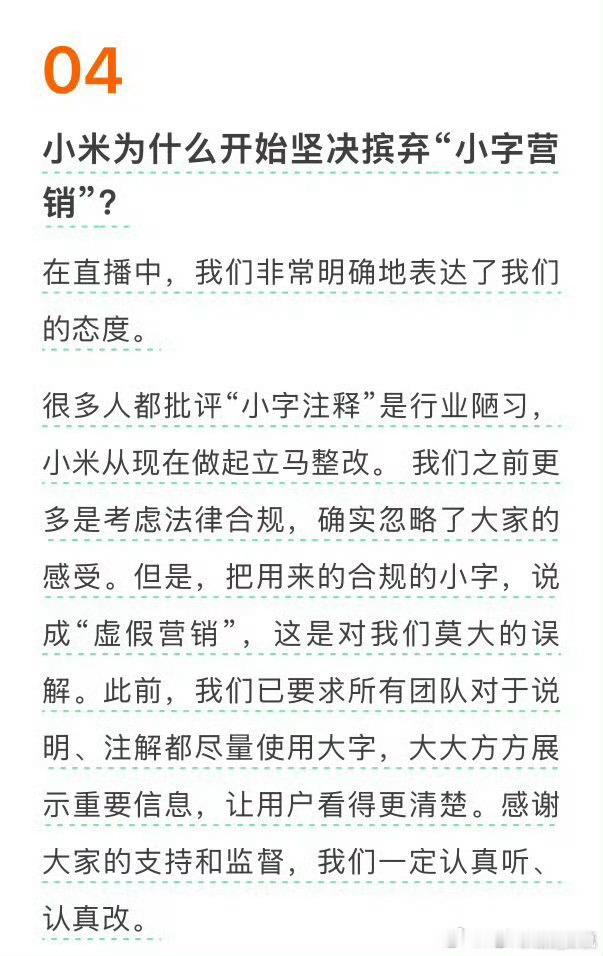 04

小米为什么开始坚决摈弃“小字营销”？

在直播中，我们非常明确地表达了我们的态度。

很多人都批评“小字注释”是行业陋习，小米从现在做起立马整改。 我们之前更多是考虑法律合规，确实忽略了大家的感受。但是，把用来的合规的小字，说成“虚假营销”，这是对我们莫大的误解。此前，我们已要求所有团队对于说明、注解都尽量使用大字，大大方方展示重要信息，让用户看得更清楚。感谢大家的支持和监督，我们一定认真听、认真改。